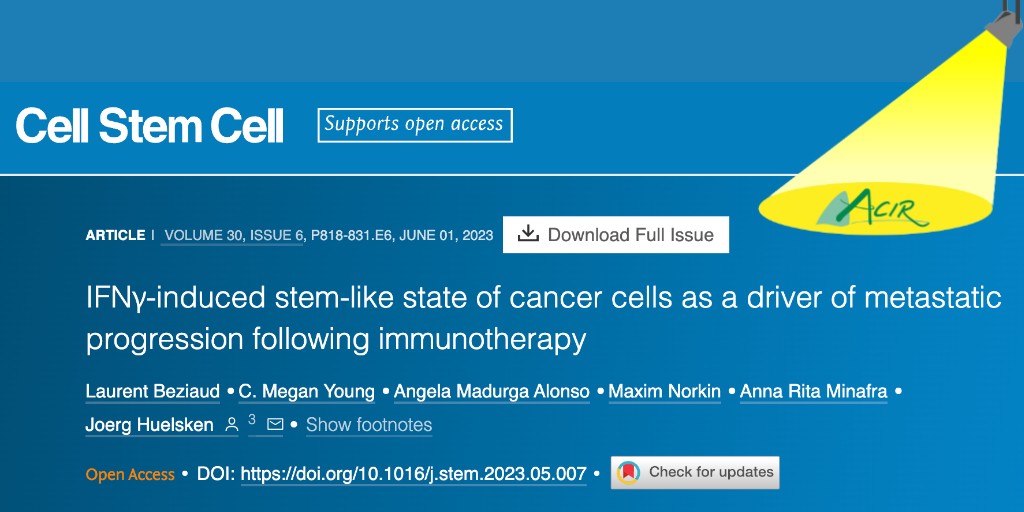 Cell Stem Cell

Supports open access

ACIR

ARTICLE | VOLUME 30, ISSUE 6, P818-831.E6, JUNE 01, 2023

Download Full Issue

IFNγ-induced stem-like state of cancer cells as a driver of metastatic progression following immunotherapy

Laurent Beziaud • C. Megan Young • Angela Madurga Alonso • Maxim Norkin • Anna Rita Minafra • Joerg Huelsken 3 • Show footnotes

Open Access • DOI: https://doi.org/10.1016/j.stem.2023.05.007 • Check for updates